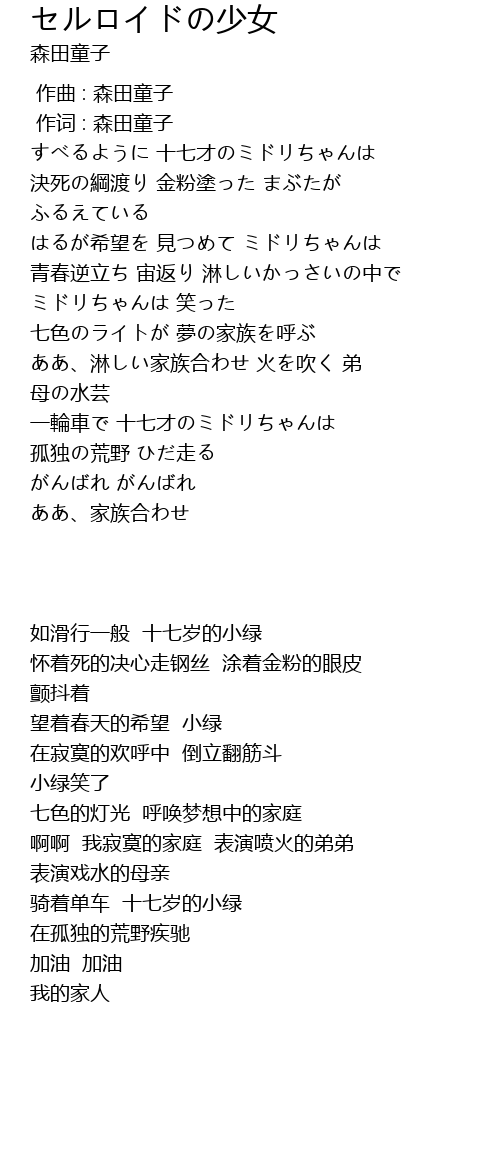 セルロイドの少女
森田童子

作曲 : 森田童子
作词 : 森田童子
すべるように 十七才のミドリちゃんは
決死の綱渡り 金粉塗った まぶたが
ふるえている
はるが希望を 見つめて ミドリちゃんは
青春逆立ち 宙返り 淋しいかっさいの中で
ミドリちゃんは 笑った
七色のライトが 夢の家族を呼ぶ
ああ、淋しい家族合わせ 火を吹く 弟
母の水芸
一輪車で 十七才のミドリちゃんは
孤独の荒野 ひだ走る
がんばれ がんばれ
ああ、家族合わせ

如滑行一般 十七岁的小绿
怀着死的决心走钢丝 涂着金粉的眼皮
颤抖着
望着春天的希望 小绿
在寂寞的欢呼中 倒立翻筋斗
小绿笑了
七色的灯光 呼唤梦想中的家庭
啊啊 我寂寞的家庭 表演喷火的弟弟
表演戏水的母亲
骑着单车 十七岁的小绿
在孤独的荒野疾驰
加油 加油
我的家人